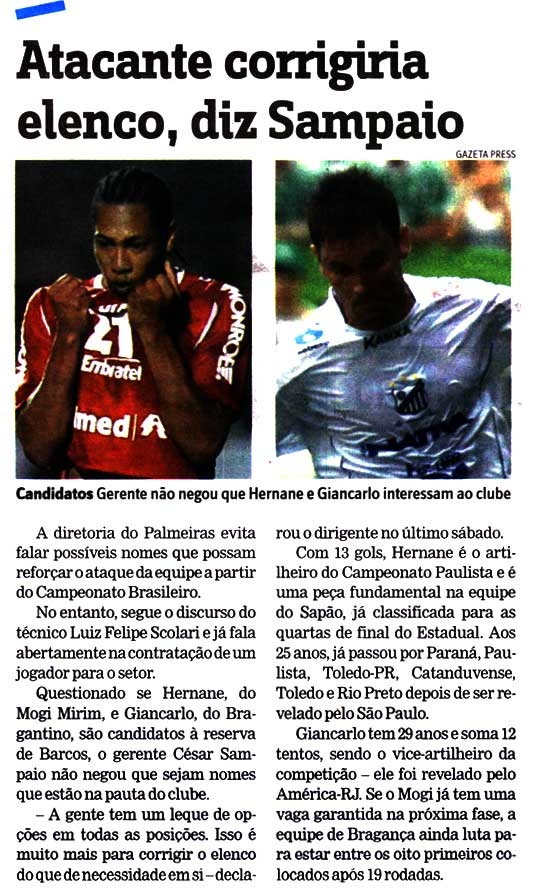 Atacante corrigiria elenco, diz Sampaio

GAZETA PRESS

Candidatos Gerente não negou que Hernane e Giancarlo interessam ao clube

A diretoria do Palmeiras evita falar possíveis nomes que possam reforçar o ataque da equipe a partir do Campeonato Brasileiro.

No entanto, segue o discurso do técnico Luiz Felipe Scolari e já fala abertamente na contratação de um jogador para o setor.

Questionado se Hernane, do Mogi Mirim, e Giancarlo, do Bragantino, são candidatos à reserva de Barcos, o gerente César Sampaio não negou que sejam nomes que estão na pauta do clube.

– A gente tem um leque de opções em todas as posições. Isso é muito mais para corrigir o elenco do que de necessidade em si – declarou o dirigente no último sábado.

Com 13 gols, Hernane é o artilheiro do Campeonato Paulista e é uma peça fundamental na equipe do Sapão, já classificada para as quartas de final do Estadual. Aos 25 anos, já passou por Paraná, Paulista, Toledo-PR, Catanduvense, Toledo e Rio Preto depois de ser revelado pelo São Paulo.

Giancarlo tem 29 anos e soma 12 tentos, sendo o vice-artilheiro da competição – ele foi revelado pelo América-RJ. Se o Mogi já tem uma vaga garantida na próxima fase, a equipe de Bragança ainda luta para estar entre os oito primeiros colocados após 19 rodadas.